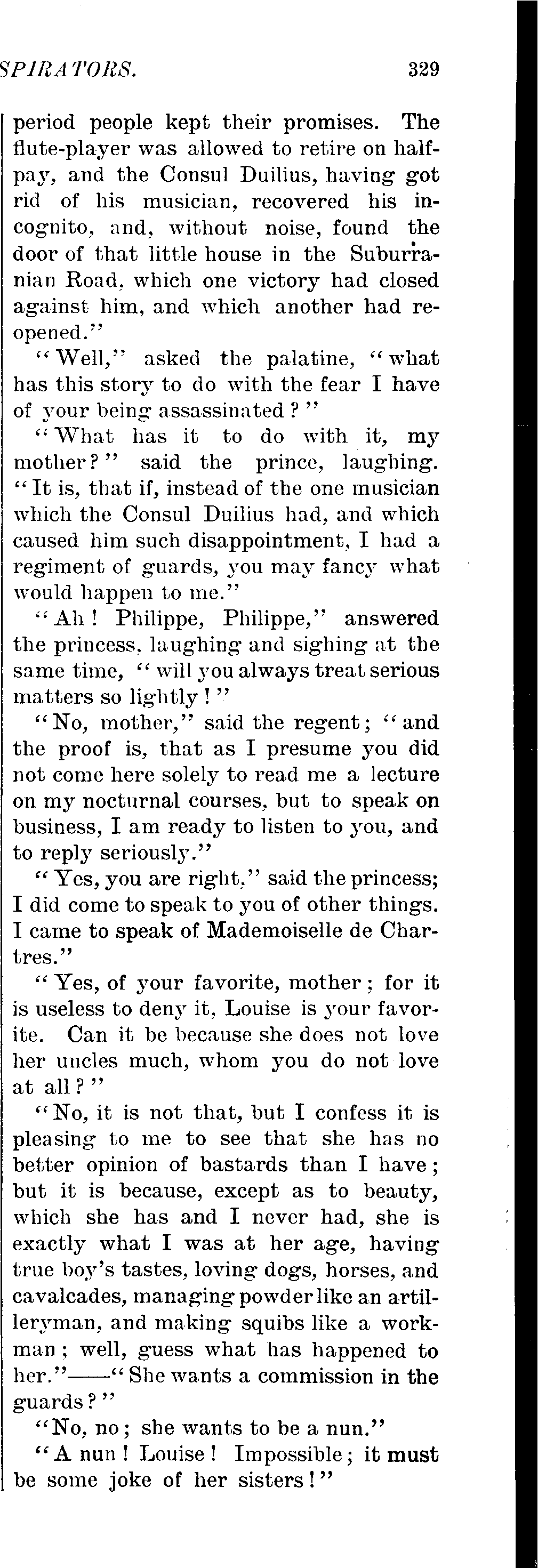 SPIRATORS. 329

period people kept their promises. The flute-player was allowed to retire on half-pay, and the Consul Duilius, having got rid of his musician, recovered his incognito, and, without noise, found the door of that little house in the Suburranian Road, which one victory had closed against him, and which another had reopened."

"Well," asked the palatine, "what has this story to do with the fear I have of your being assassinated?"

"What has it to do with it, my mother?" said the prince, laughing. "It is, that if, instead of the one musician which the Consul Duilius had, and which caused him such disappointment, I had a regiment of guards, you may fancy what would happen to me."

"Ah! Philippe, Philippe," answered the princess, laughing and sighing at the same time, "will you always treat serious matters so lightly!"

"No, mother," said the regent; "and the proof is, that as I presume you did not come here solely to read me a lecture on my nocturnal courses, but to speak on business, I am ready to listen to you, and to reply seriously."

"Yes, you are right," said the princess; I did come to speak to you of other things. I came to speak of Mademoiselle de Chartres."

"Yes, of your favorite, mother; for it is useless to deny it, Louise is your favorite. Can it be because she does not love her uncles much, whom you do not love at all?"

"No, it is not that, but I confess it is pleasing to me to see that she has no better opinion of bastards than I have; but it is because, except as to beauty, which she has and I never had, she is exactly what I was at her age, having true boy's tastes, loving dogs, horses, and cavalcades, managing powder like an artilleryman, and making squibs like a workman; well, guess what has happened to her."——"She wants a commission in the guards?"

"No, no; she wants to be a nun."

"A nun! Louise! Impossible; it must be some joke of her sisters!"